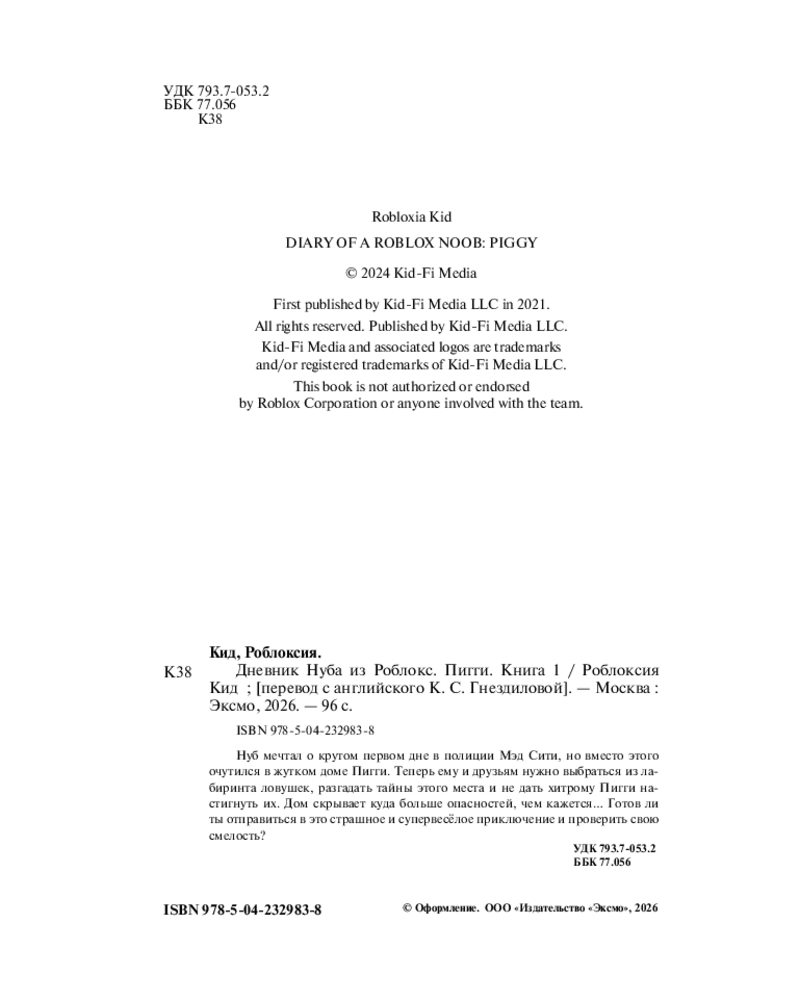 УДК 793.7-053.2
ББК 77.056
К38

Robloxia Kid

DIARY OF A ROBLOX NOOB: PIGGY

© 2024 Kid-Fi Media

First published by Kid-Fi Media LLC in 2021.
All rights reserved. Published by Kid-Fi Media LLC.
Kid-Fi Media and associated logos are trademarks and/or registered trademarks of Kid-Fi Media LLC.
This book is not authorized or endorsed by Roblox Corporation or anyone involved with the team.

Кид, Роблоксия.

К38 Дневник Нуба из Роблокс. Пигги. Книга 1 / Роблоксия Кид ; [перевод с английского К. С. Гнездиловой]. — Москва : Эксмо, 2026. — 96 с.

ISBN 978-5-04-232983-8

Нуб мечтал о крутом первом дне в полиции Мэд Сити, но вместо этого очутился в жутком доме Пигги. Теперь ему и друзьям нужно выбраться из лабиринта ловушек, разгадать тайны этого места и не дать хитрому Пигги настигнуть их. Дом скрывает куда больше опасностей, чем кажется... Готов ли ты отправиться в это страшное и супервесёлое приключение и проверить свою смелость?

УДК 793.7-053.2
ББК 77.056

ISBN 978-5-04-232983-8

© Оформление. ООО «Издательство «Эксмо», 2026